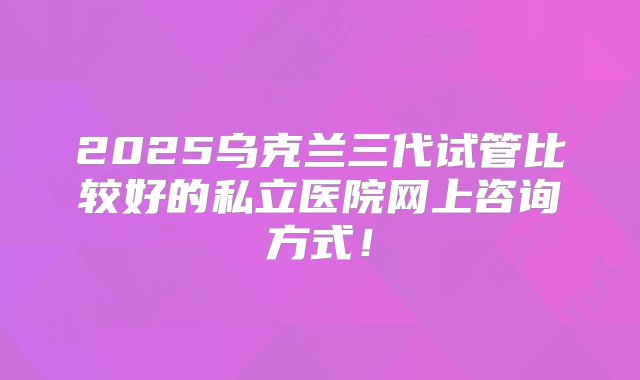 2025乌克兰三代试管比较好的私立医院网上咨询方式！